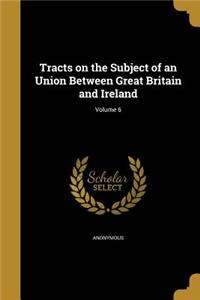 Tracts on the Subject of an Union Between Great Britain and Ireland

Volume 6

Scholar
SELECT

ANONYMOUS